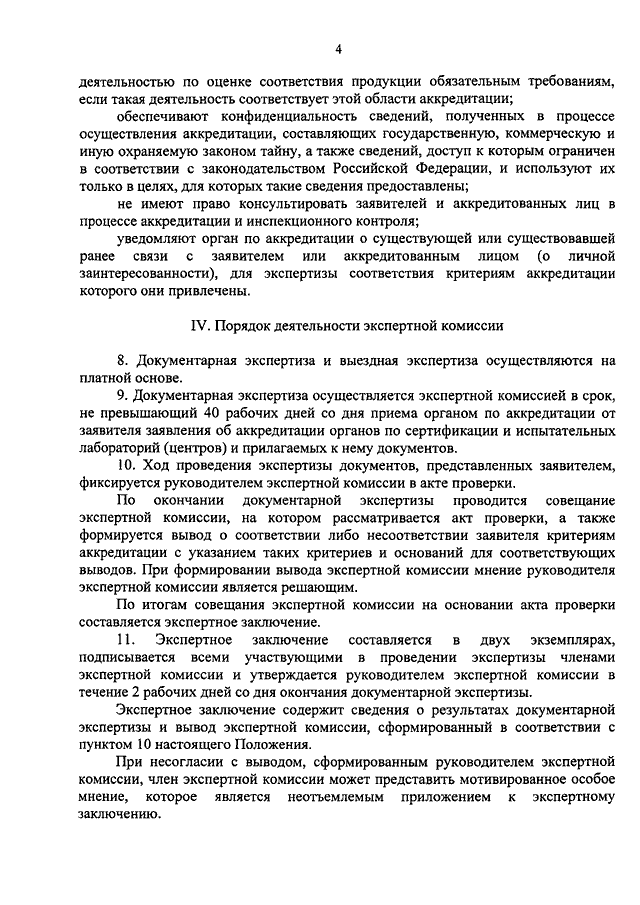 4

деятельностью по оценке соответствия продукции обязательным требованиям, если такая деятельность соответствует этой области аккредитации;

обеспечивают конфиденциальность сведений, полученных в процессе осуществления аккредитации, составляющих государственную, коммерческую и иную охраняемую законом тайну, а также сведений, доступ к которым ограничен в соответствии с законодательством Российской Федерации, и используют их только в целях, для которых такие сведения предоставлены;

не имеют право консультировать заявителей и аккредитованных лиц в процессе аккредитации и инспекционного контроля;

уведомляют орган по аккредитации о существующей или существовавшей ранее связи с заявителем или аккредитованным лицом (о личной заинтересованности), для экспертизы соответствия критериям аккредитации которого они привлечены.

IV. Порядок деятельности экспертной комиссии

8. Документарная экспертиза и выездная экспертиза осуществляются на платной основе.

9. Документарная экспертиза осуществляется экспертной комиссией в срок, не превышающий 40 рабочих дней со дня приема органом по аккредитации от заявителя заявления об аккредитации органов по сертификации и испытательных лабораторий (центров) и прилагаемых к нему документов.

10. Ход проведения экспертизы документов, представленных заявителем, фиксируется руководителем экспертной комиссии в акте проверки.

По окончании документарной экспертизы проводится совещание экспертной комиссии, на котором рассматривается акт проверки, а также формируется вывод о соответствии либо несоответствии заявителя критериям аккредитации с указанием таких критериев и оснований для соответствующих выводов. При формировании вывода экспертной комиссии мнение руководителя экспертной комиссии является решающим.

По итогам совещания экспертной комиссии на основании акта проверки составляется экспертное заключение.

11. Экспертное заключение составляется в двух экземплярах, подписывается всеми участвующими в проведении экспертизы членами экспертной комиссии и утверждается руководителем экспертной комиссии в течение 2 рабочих дней со дня окончания документарной экспертизы.

Экспертное заключение содержит сведения о результатах документарной экспертизы и вывод экспертной комиссии, сформированный в соответствии с пунктом 10 настоящего Положения.

При несогласии с выводом, сформированным руководителем экспертной комиссии, член экспертной комиссии может представить мотивированное особое мнение, которое является неотъемлемым приложением к экспертному заключению.